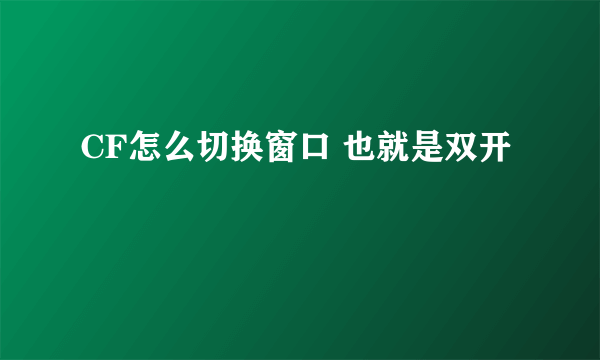 CF怎么切换窗口 也就是双开